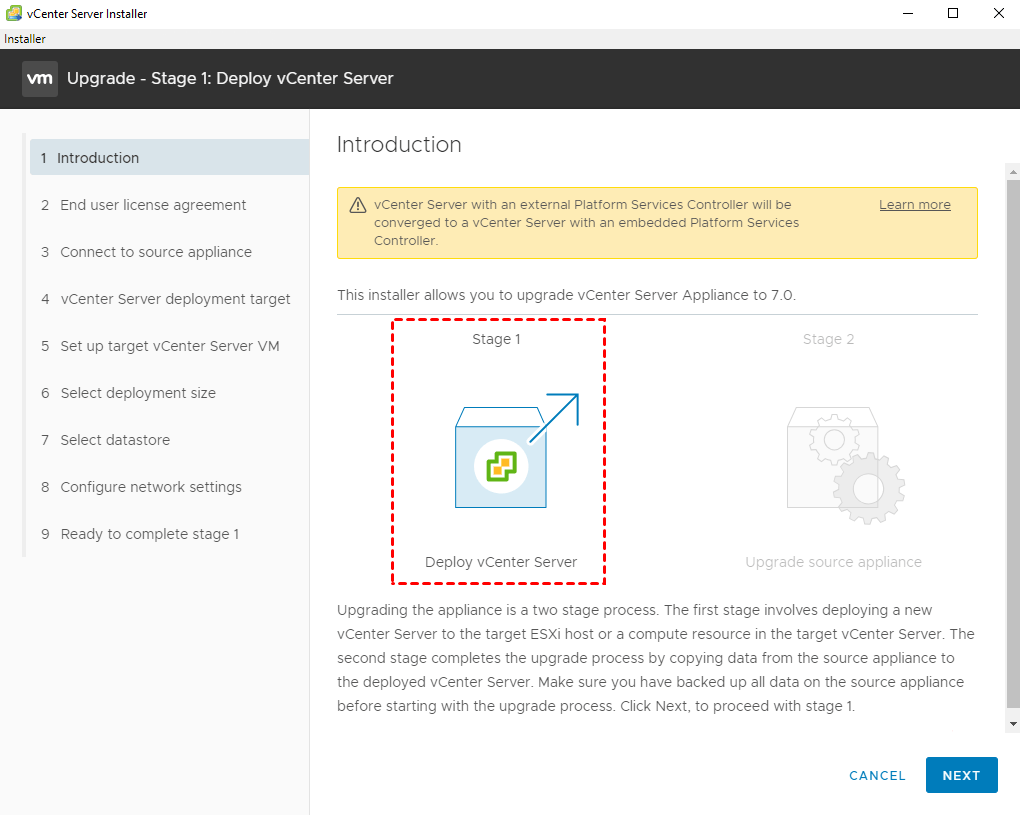 vCenter Server Installer
Installer

vm Upgrade - Stage 1: Deploy vCenter Server

1 Introduction
2 End user license agreement
3 Connect to source appliance
4 vCenter Server deployment target
5 Set up target vCenter Server VM
6 Select deployment size
7 Select datastore
8 Configure network settings
9 Ready to complete stage 1

Introduction

vCenter Server with an external Platform Services Controller will be converged to a vCenter Server with an embedded Platform Services Controller.
Learn more

This installer allows you to upgrade vCenter Server Appliance to 7.0.

Stage 1
Deploy vCenter Server

Stage 2
Upgrade source appliance

Upgrading the appliance is a two stage process. The first stage involves deploying a new vCenter Server to the target ESXi host or a compute resource in the target vCenter Server. The second stage completes the upgrade process by copying data from the source appliance to the deployed vCenter Server. Make sure you have backed up all data on the source appliance before starting with the upgrade process. Click Next, to proceed with stage 1.

CANCEL
NEXT